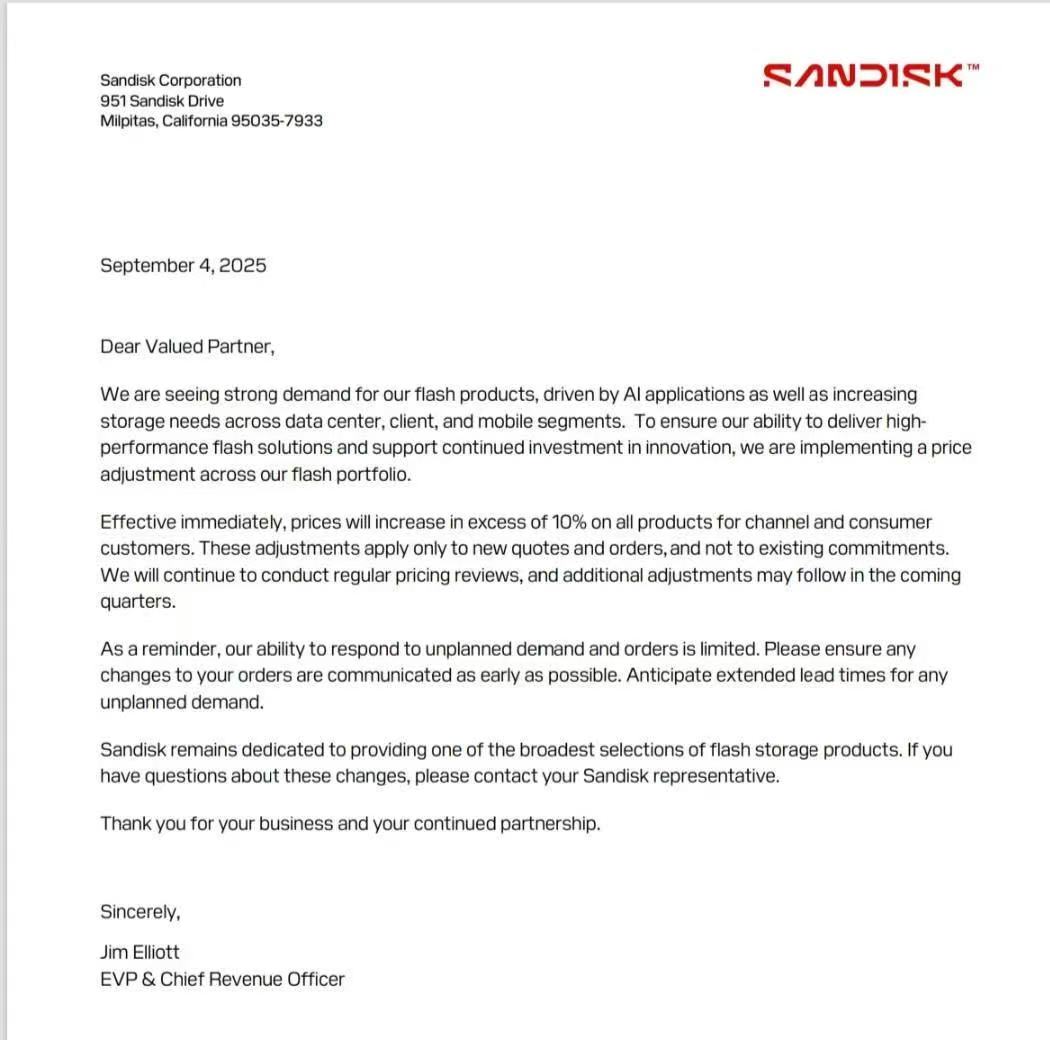 Sandisk Corporation
951 Sandisk Drive
Milpitas, California 95035-7933

SANDISK™

September 4, 2025

Dear Valued Partner,

We are seeing strong demand for our flash products, driven by AI applications as well as increasing storage needs across data center, client, and mobile segments. To ensure our ability to deliver high-performance flash solutions and support continued investment in innovation, we are implementing a price adjustment across our flash portfolio.

Effective immediately, prices will increase in excess of 10% on all products for channel and consumer customers. These adjustments apply only to new quotes and orders, and not to existing commitments. We will continue to conduct regular pricing reviews, and additional adjustments may follow in the coming quarters.

As a reminder, our ability to respond to unplanned demand and orders is limited. Please ensure any changes to your orders are communicated as early as possible. Anticipate extended lead times for any unplanned demand.

Sandisk remains dedicated to providing one of the broadest selections of flash storage products. If you have questions about these changes, please contact your Sandisk representative.

Thank you for your business and your continued partnership.

Sincerely,

Jim Elliott
EVP & Chief Revenue Officer